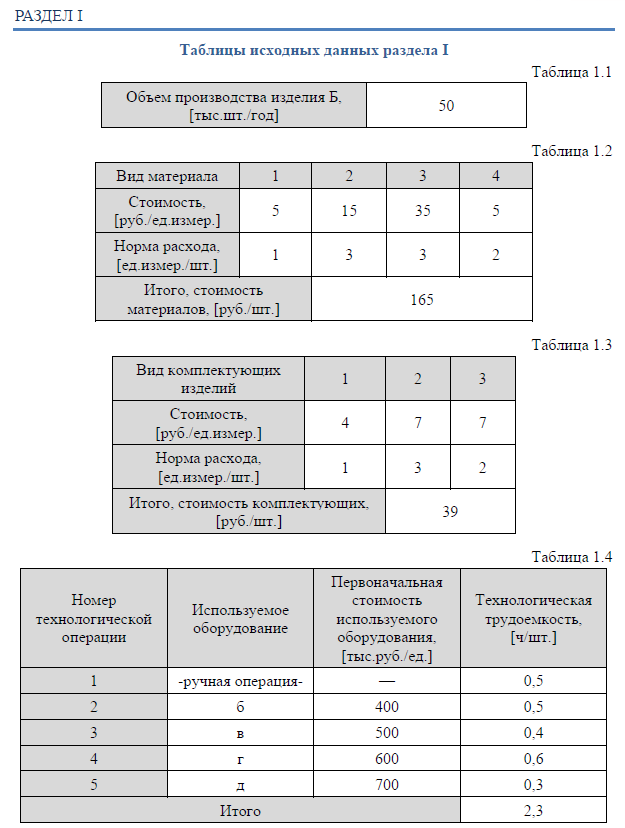 РАЗДЕЛ I

Таблицы исходных данных раздела I

Таблица 1.1

| Объем производства изделия Б, [тыс.шт./год] | 50 |
|---|---|

Таблица 1.2

| Вид материала | 1 | 2 | 3 | 4 |
|---|---|---|---|---|
| Стоимость, [руб./ед.измер.] | 5 | 15 | 35 | 5 |
| Норма расхода, [ед.измер./шт.] | 1 | 3 | 3 | 2 |
| Итого, стоимость материалов, [руб./шт.] | 165 | | | |

Таблица 1.3

| Вид комплектующих изделий | 1 | 2 | 3 |
|---|---|---|---|
| Стоимость, [руб./ед.измер.] | 4 | 7 | 7 |
| Норма расхода, [ед.измер./шт.] | 1 | 3 | 2 |
| Итого, стоимость комплектующих, [руб./шт.] | 39 | | |

Таблица 1.4

| Номер технологической операции | Используемое оборудование | Первоначальная стоимость используемого оборудования, [тыс.руб./ед.] | Технологическая трудоемкость, [ч/шт.] |
|---|---|---|---|
| 1 | -ручная операция- | — | 0,5 |
| 2 | б | 400 | 0,5 |
| 3 | в | 500 | 0,4 |
| 4 | г | 600 | 0,6 |
| 5 | д | 700 | 0,3 |
| Итого | | | 2,3 |